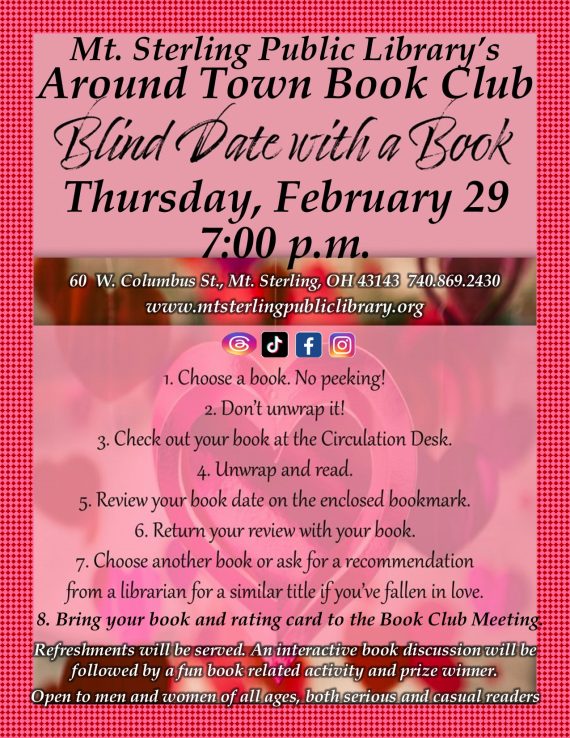 Mt. Sterling Public Library's
Around Town Book Club

Blind Date with a Book

Thursday, February 29
7:00 p.m.

60 W. Columbus St., Mt. Sterling, OH 43143 740.869.2430
www.mtsterlingpubliclibrary.org

1. Choose a book. No peeking!
2. Don't unwrap it!
3. Check out your book at the Circulation Desk.
4. Unwrap and read.
5. Review your book date on the enclosed bookmark.
6. Return your review with your book.
7. Choose another book or ask for a recommendation from a librarian for a similar title if you've fallen in love.
8. Bring your book and rating card to the Book Club Meeting.

Refreshments will be served. An interactive book discussion will be followed by a fun book related activity and prize winner.
Open to men and women of all ages, both serious and casual readers